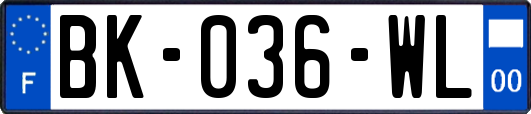 F
BK-036-WL
00